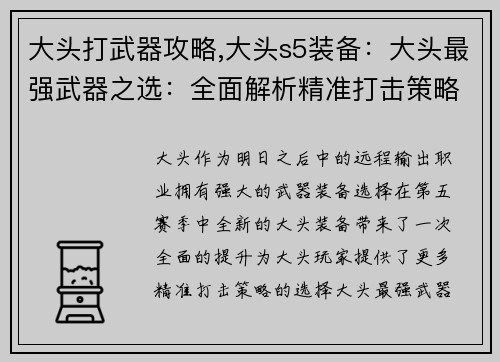 大头打武器攻略,大头s5装备：大头最强武器之选：全面解析精准打击策略

大头作为明日之后中的远程输出职业拥有强大的武器装备选择在第五赛季中全新的大头装备带来了一次全面的提升为大头玩家提供了更多精准打击策略的选择大头最强武器